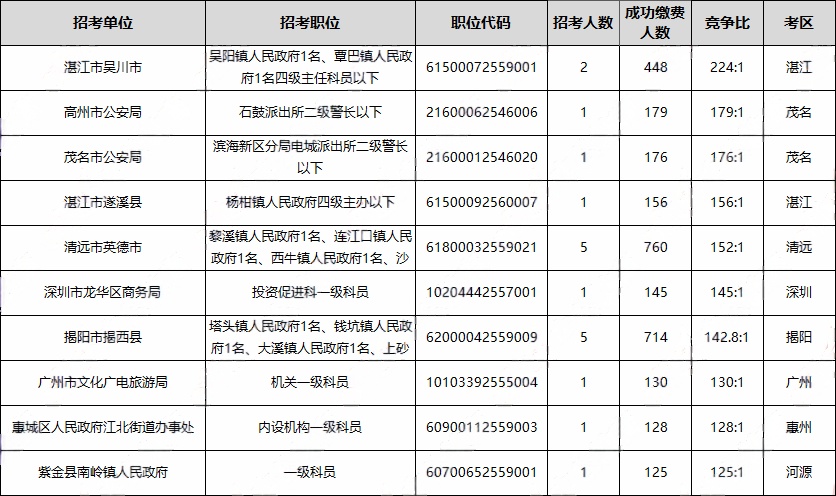 | 招考单位 | 招考职位 | 职位代码 | 招考人数 | 成功缴费人数 | 竞争比 | 考区 |
|---|---|---|---|---|---|---|
| 湛江市吴川市 | 吴阳镇人民政府1名、覃巴镇人民政府1名四级主任科员以下 | 61500072559001 | 2 | 448 | 224:1 | 湛江 |
| 高州市公安局 | 石鼓派出所二级警长以下 | 21600062546006 | 1 | 179 | 179:1 | 茂名 |
| 茂名市公安局 | 滨海新区分局电城派出所二级警长以下 | 21600012546020 | 1 | 176 | 176:1 | 茂名 |
| 湛江市遂溪县 | 杨柑镇人民政府四级主办以下 | 61500092560007 | 1 | 156 | 156:1 | 湛江 |
| 清远市英德市 | 黎溪镇人民政府1名、连江口镇人民政府1名、西牛镇人民政府1名、沙 | 61800032559021 | 5 | 760 | 152:1 | 清远 |
| 深圳市龙华区商务局 | 投资促进科一级科员 | 10204442557001 | 1 | 145 | 145:1 | 深圳 |
| 揭阳市揭西县 | 塔头镇人民政府1名、钱坑镇人民政府1名、大溪镇人民政府1名、上砂 | 62000042559009 | 5 | 714 | 142.8:1 | 揭阳 |
| 广州市文化广电旅游局 | 机关一级科员 | 10103392555004 | 1 | 130 | 130:1 | 广州 |
| 惠城区人民政府江北街道办事处 | 内设机构一级科员 | 60900112559003 | 1 | 128 | 128:1 | 惠州 |
| 紫金县南岭镇人民政府 | 一级科员 | 60700652559001 | 1 | 125 | 125:1 | 河源 |